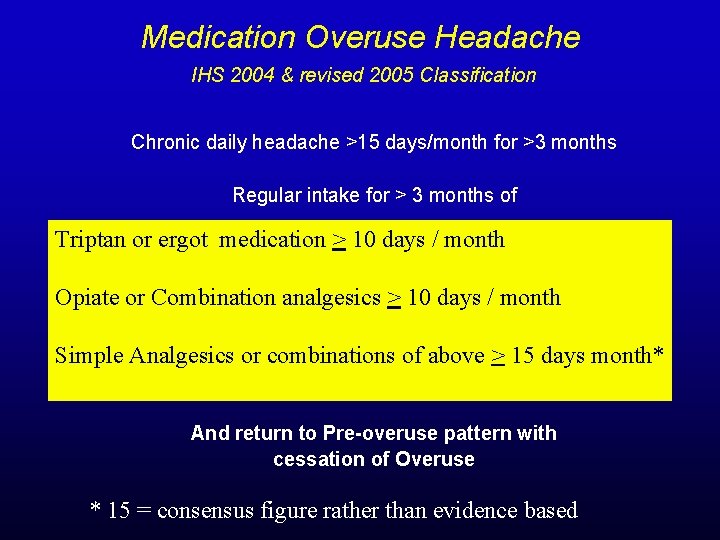 Medication Overuse Headache
IHS 2004 & revised 2005 Classification

Chronic daily headache >15 days/month for >3 months

Regular intake for > 3 months of

Triptan or ergot medication $\geq$ 10 days / month

Opiate or Combination analgesics $\geq$ 10 days / month

Simple Analgesics or combinations of above $\geq$ 15 days month*

And return to Pre-overuse pattern with cessation of Overuse

* 15 = consensus figure rather than evidence based